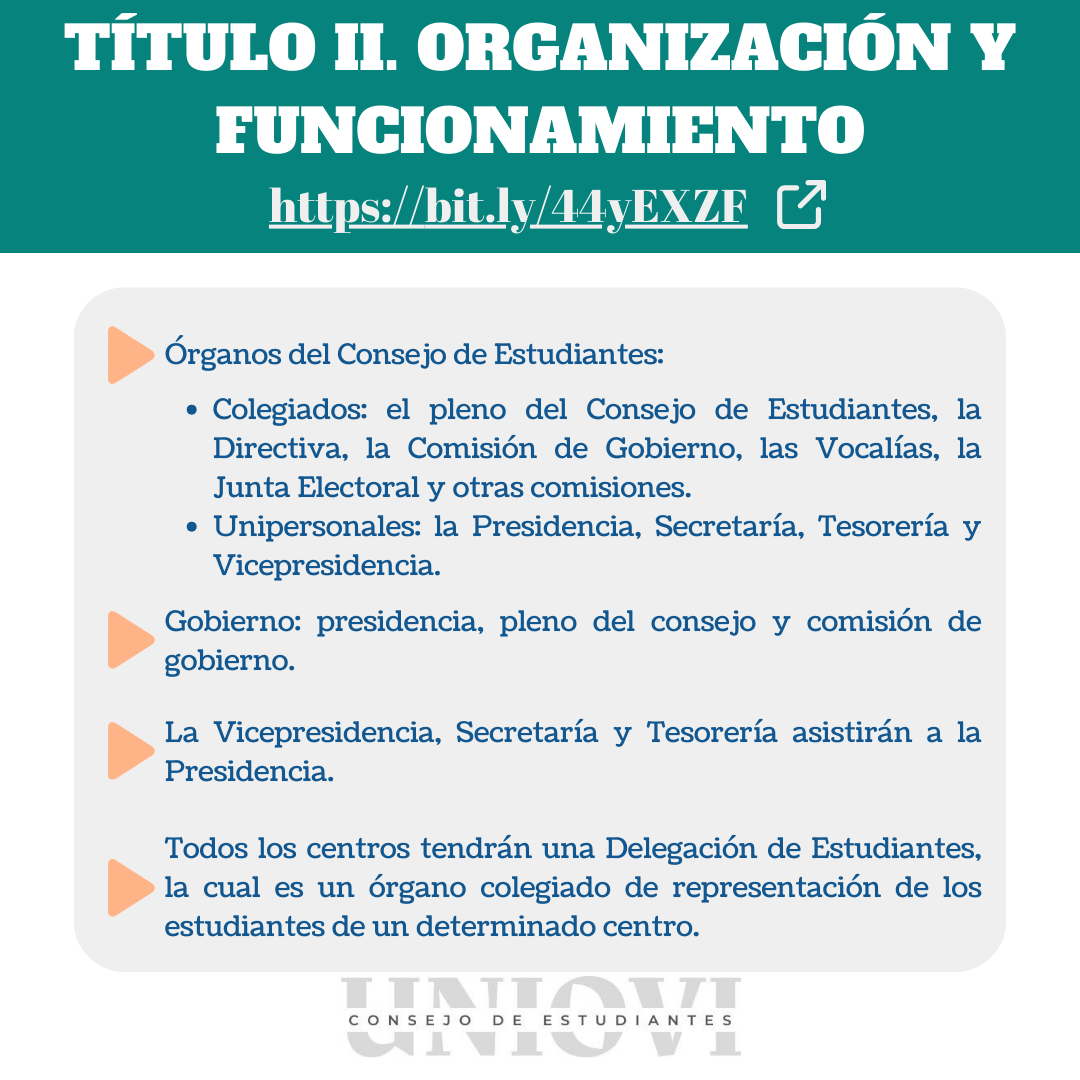 TÍTULO II. ORGANIZACIÓN Y FUNCIONAMIENTO

https://bit.ly/44yEXZF

Órganos del Consejo de Estudiantes:

• Colegiados: el pleno del Consejo de Estudiantes, la Directiva, la Comisión de Gobierno, las Vocalías, la Junta Electoral y otras comisiones.
• Unipersonales: la Presidencia, Secretaría, Tesorería y Vicepresidencia.

Gobierno: presidencia, pleno del consejo y comisión de gobierno.

La Vicepresidencia, Secretaría y Tesorería asistirán a la Presidencia.

Todos los centros tendrán una Delegación de Estudiantes, la cual es un órgano colegiado de representación de los estudiantes de un determinado centro.

UNIOVI
CONSEJO DE ESTUDIANTES